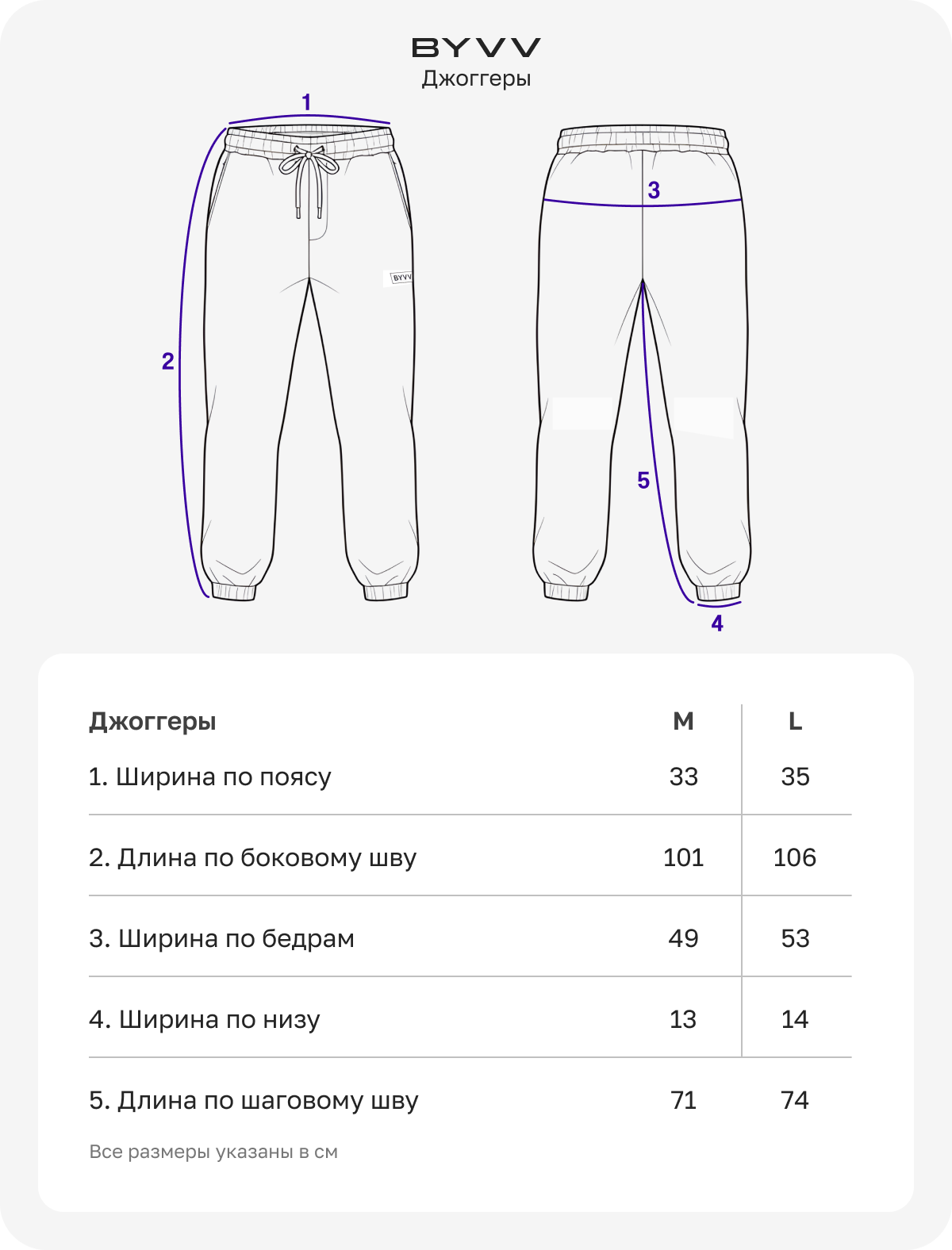 BYVV
Джоггеры

1
2
BYVV
3
5
4

| Джоггеры | M | L |
|---|---|---|
| 1. Ширина по поясу | 33 | 35 |
| 2. Длина по боковому шву | 101 | 106 |
| 3. Ширина по бедрам | 49 | 53 |
| 4. Ширина по низу | 13 | 14 |
| 5. Длина по шаговому шву | 71 | 74 |

Все размеры указаны в см